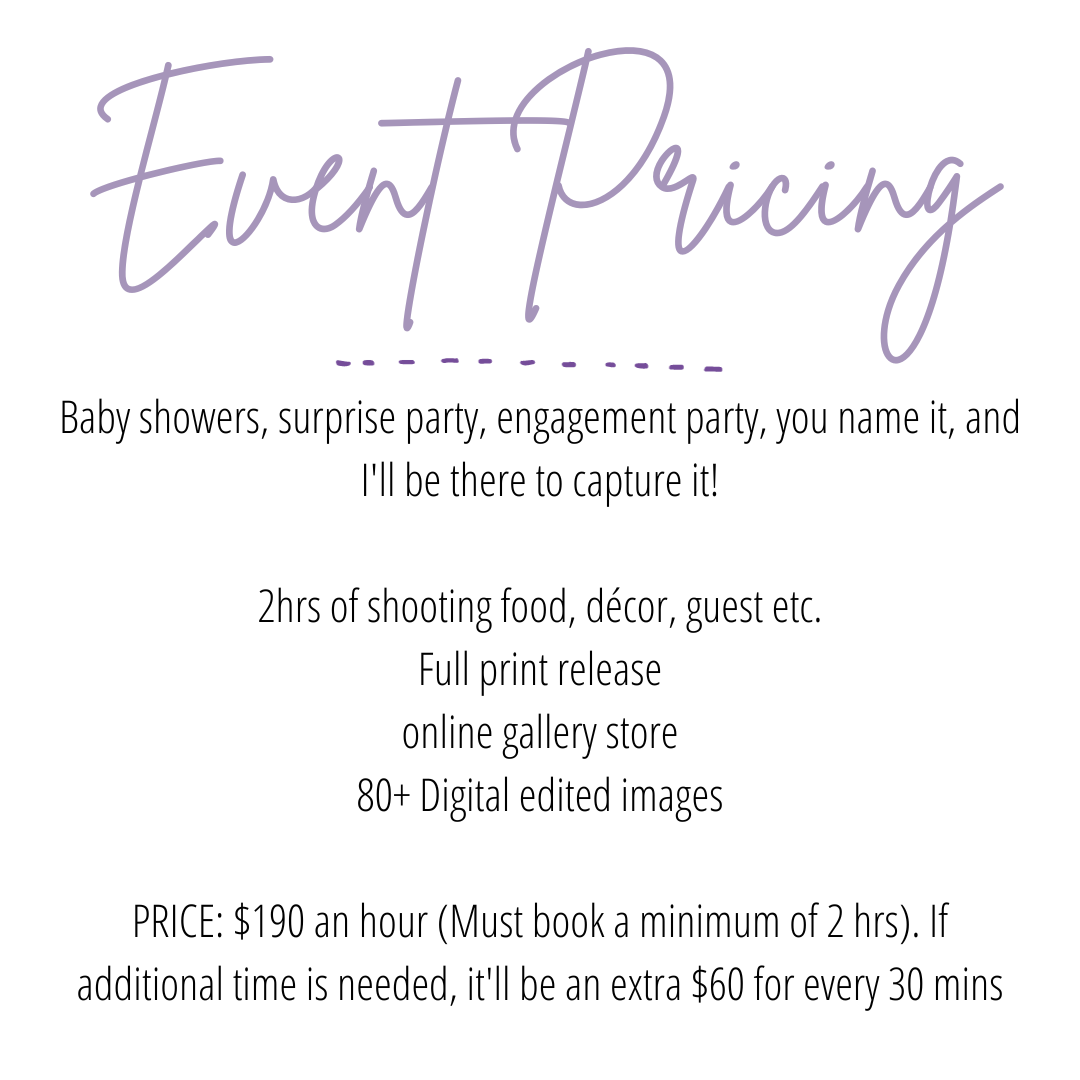 Event Pricing

Baby showers, surprise party, engagement party, you name it, and I'll be there to capture it!

2hrs of shooting food, décor, guest etc.
Full print release
online gallery store
80+ Digital edited images

PRICE: $190 an hour (Must book a minimum of 2 hrs). If additional time is needed, it'll be an extra $60 for every 30 mins